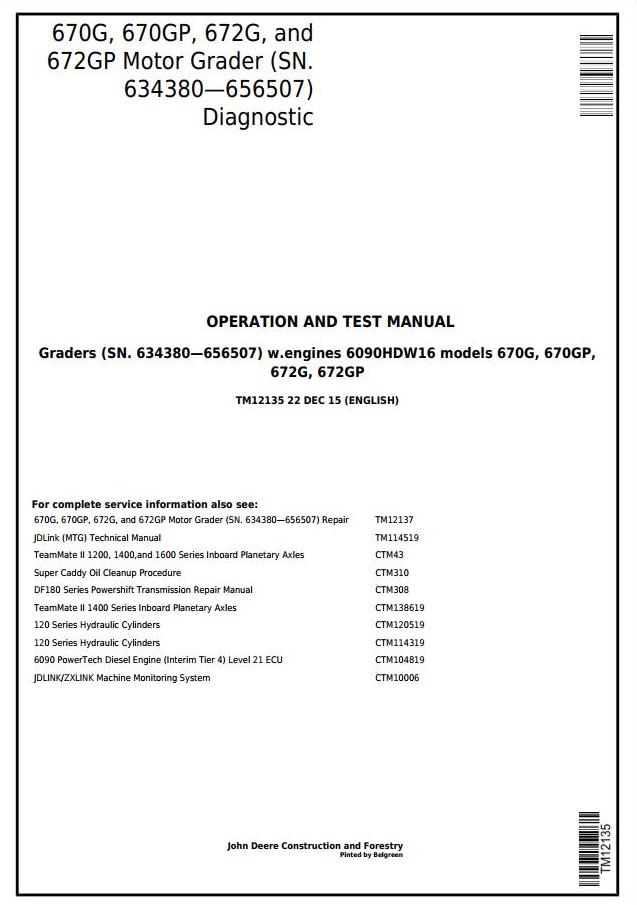 670G, 670GP, 672G, and 672GP Motor Grader (SN. 634380—656507) Diagnostic

OPERATION AND TEST MANUAL

Graders (SN. 634380—656507) w.engines 6090HDW16 models 670G, 670GP, 672G, 672GP

TM12135 22 DEC 15 (ENGLISH)

For complete service information also see:

| | |
|---|---|
| 670G, 670GP, 672G, and 672GP Motor Grader (SN. 634380—656507) Repair | TM12137 |
| JDLink (MTG) Technical Manual | TM114519 |
| TeamMate II 1200, 1400,and 1600 Series Inboard Planetary Axles | CTM43 |
| Super Caddy Oil Cleanup Procedure | CTM310 |
| DF180 Series Powershift Transmission Repair Manual | CTM308 |
| TeamMate II 1400 Series Inboard Planetary Axles | CTM138619 |
| 120 Series Hydraulic Cylinders | CTM120519 |
| 120 Series Hydraulic Cylinders | CTM114319 |
| 6090 PowerTech Diesel Engine (Interim Tier 4) Level 21 ECU | CTM104819 |
| JDLINK/ZXLINK Machine Monitoring System | CTM10006 |

John Deere Construction and Forestry
Pinted by Belgreen

TM12135